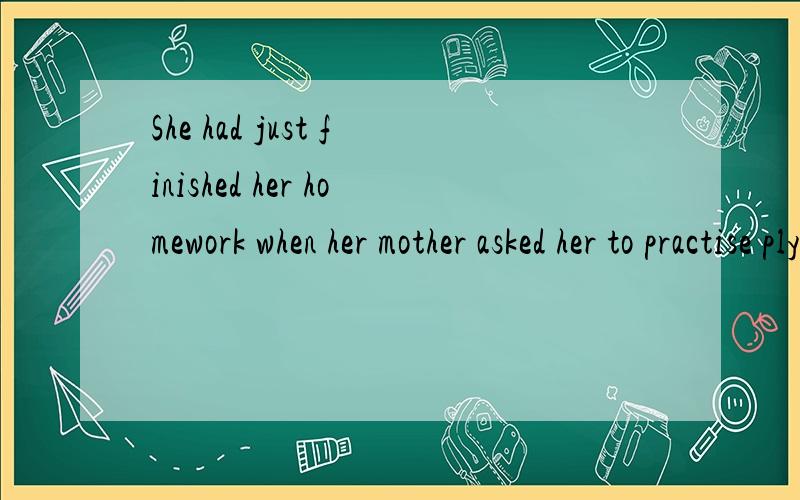 She had just finished her homework when her mother asked her to practise ply